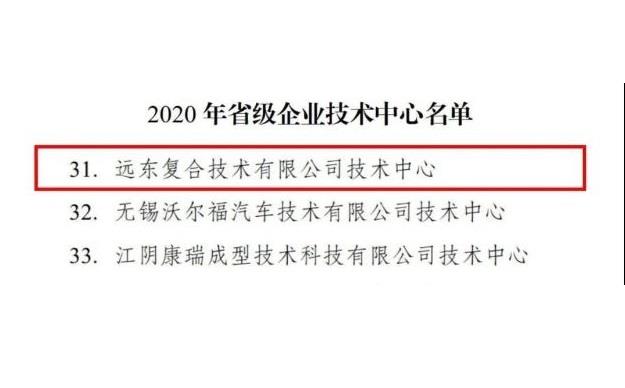 2020 年省级企业技术中心名单

31. 远东复合技术有限公司技术中心

32. 无锡沃尔福汽车技术有限公司技术中心

33. 江阴康瑞成型技术科技有限公司技术中心